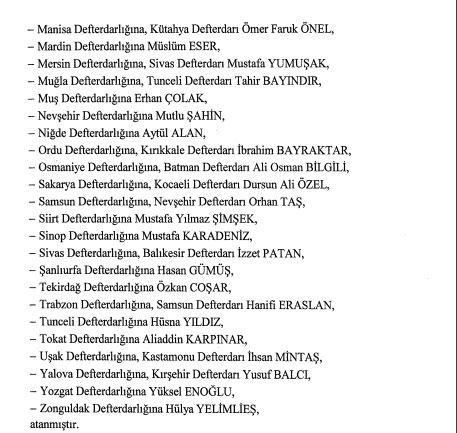 – Manisa Defterdarlığına, Kütahya Defterdarı Ömer Faruk ÖNEL,
– Mardin Defterdarlığına Müslüm ESER,
– Mersin Defterdarlığına, Sivas Defterdarı Mustafa YUMUŞAK,
– Muğla Defterdarlığına, Tunceli Defterdarı Tahir BAYINDIR,
– Muş Defterdarlığına Erhan ÇOLAK,
– Nevşehir Defterdarlığına Mutlu ŞAHİN,
– Niğde Defterdarlığına Aytül ALAN,
– Ordu Defterdarlığına, Kırıkkale Defterdarı İbrahim BAYRAKTAR,
– Osmaniye Defterdarlığına, Batman Defterdarı Ali Osman BİLGİLİ,
– Sakarya Defterdarlığına, Kocaeli Defterdarı Dursun Ali ÖZEL,
– Samsun Defterdarlığına, Nevşehir Defterdarı Orhan TAŞ,
– Siirt Defterdarlığına Mustafa Yılmaz ŞİMŞEK,
– Sinop Defterdarlığına Mustafa KARADENİZ,
– Sivas Defterdarlığına, Balıkesir Defterdarı İzzet PATAN,
– Şanlıurfa Defterdarlığına Hasan GÜMÜŞ,
– Tekirdağ Defterdarlığına Özkan COŞAR,
– Trabzon Defterdarlığına, Samsun Defterdarı Hanifi ERASLAN,
– Tunceli Defterdarlığına Hüsna YILDIZ,
– Tokat Defterdarlığına Aliaddin KARPINAR,
– Uşak Defterdarlığına, Kastamonu Defterdarı İhsan MİNTAŞ,
– Yalova Defterdarlığına, Kırşehir Defterdarı Yusuf BALCI,
– Yozgat Defterdarlığına Yüksel ENOĞLU,
– Zonguldak Defterdarlığına Hülya YELİMLİEŞ,
atanmıştır.